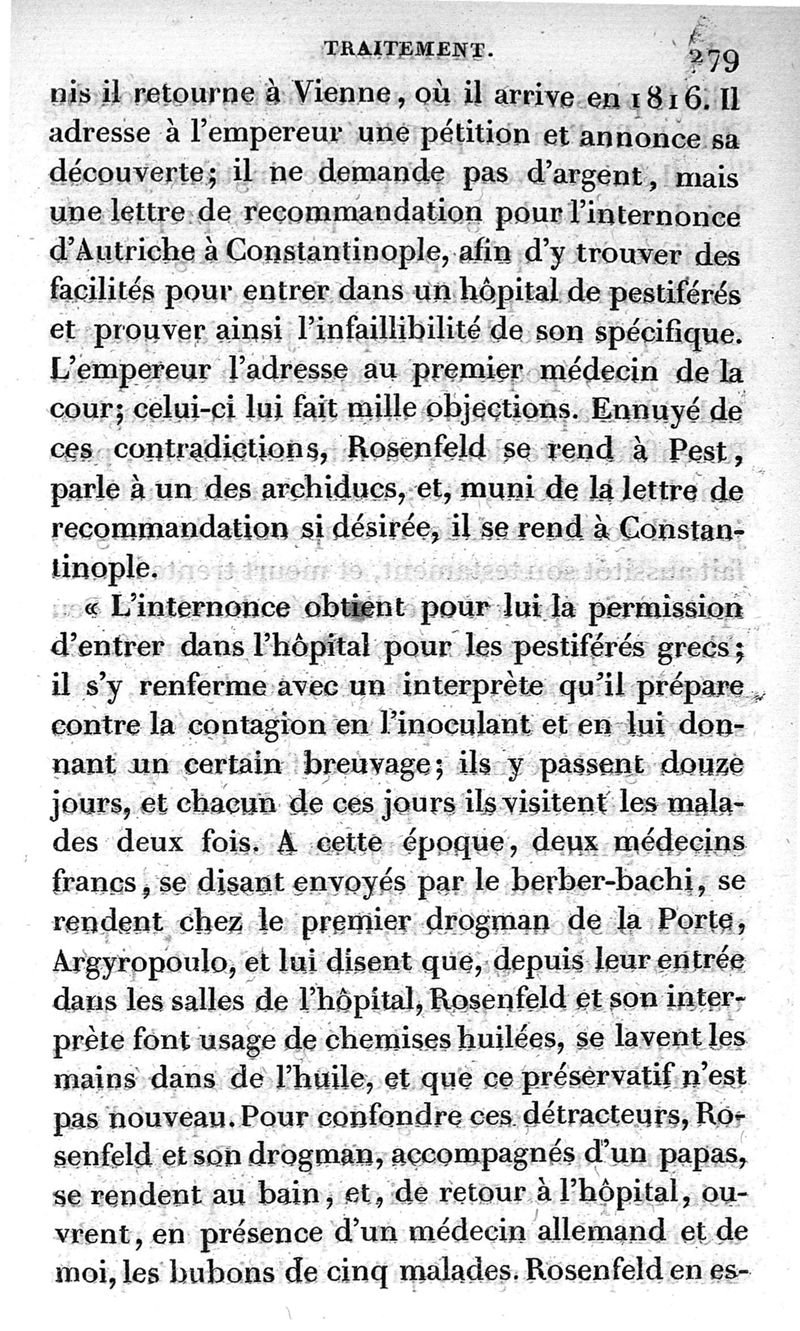 TRAITEMENT. 279

nis il retourne à Vienne, où il arrive en 1816. Il adresse à l'empereur une pétition et annonce sa découverte; il ne demande pas d'argent, mais une lettre de recommandation pour l'internonce d'Autriche à Constantinople, afin d'y trouver des facilités pour entrer dans un hôpital de pestiférés et prouver ainsi l'infaillibilité de son spécifique. L'empereur l'adresse au premier médecin de la cour; celui-ci lui fait mille objections. Ennuyé de ces contradictions, Rosenfeld se rend à Pest, parle à un des archiducs, et, muni de la lettre de recommandation si désirée, il se rend à Constantinople.

« L'internonce obtient pour lui la permission d'entrer dans l'hôpital pour les pestiférés grecs; il s'y renferme avec un interprète qu'il prépare contre la contagion en l'inoculant et en lui donnant un certain breuvage; ils y passent douze jours, et chacun de ces jours ils visitent les malades deux fois. A cette époque, deux médecins francs, se disant envoyés par le berber-bachi, se rendent chez le premier drogman de la Porte, Argyropoulo, et lui disent que, depuis leur entrée dans les salles de l'hôpital, Rosenfeld et son interprète font usage de chemises huilées, se lavent les mains dans de l'huile, et que ce préservatif n'est pas nouveau. Pour confondre ces détracteurs, Rosenfeld et son drogman, accompagnés d'un papas, se rendent au bain, et, de retour à l'hôpital, ouvrent, en présence d'un médecin allemand et de moi, les bubons de cinq malades. Rosenfeld en es-